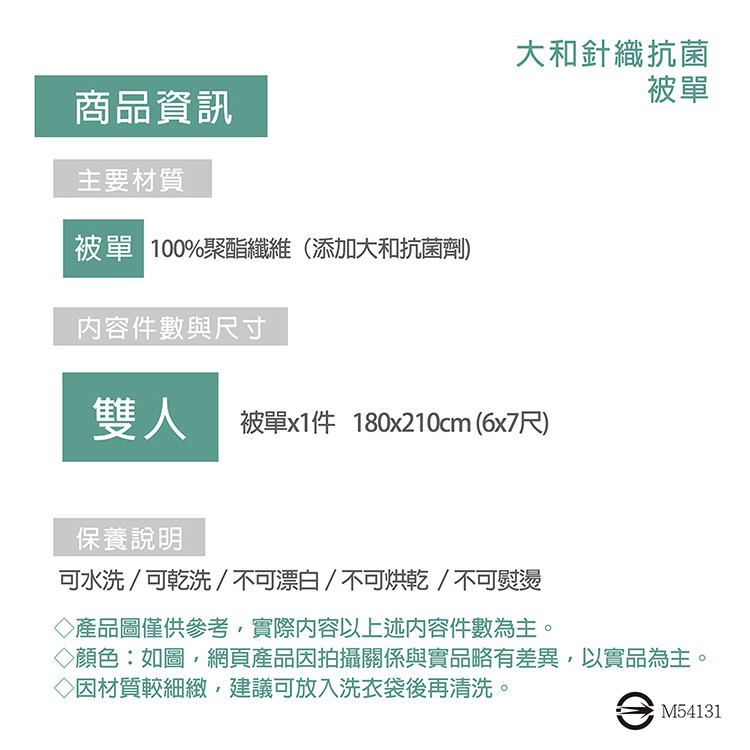 大和針織抗菌
被單

商品資訊

主要材質

被單 100%聚酯纖維（添加大和抗菌劑)

內容件數與尺寸

雙人 被單x1件 180x210cm (6x7尺)

保養說明

可水洗 / 可乾洗 / 不可漂白 / 不可烘乾 / 不可熨燙

◇產品圖僅供參考，實際內容以上述內容件數為主。
◇顏色：如圖，網頁產品因拍攝關係與實品略有差異，以實品為主。
◇因材質較細緻，建議可放入洗衣袋後再清洗。

M54131